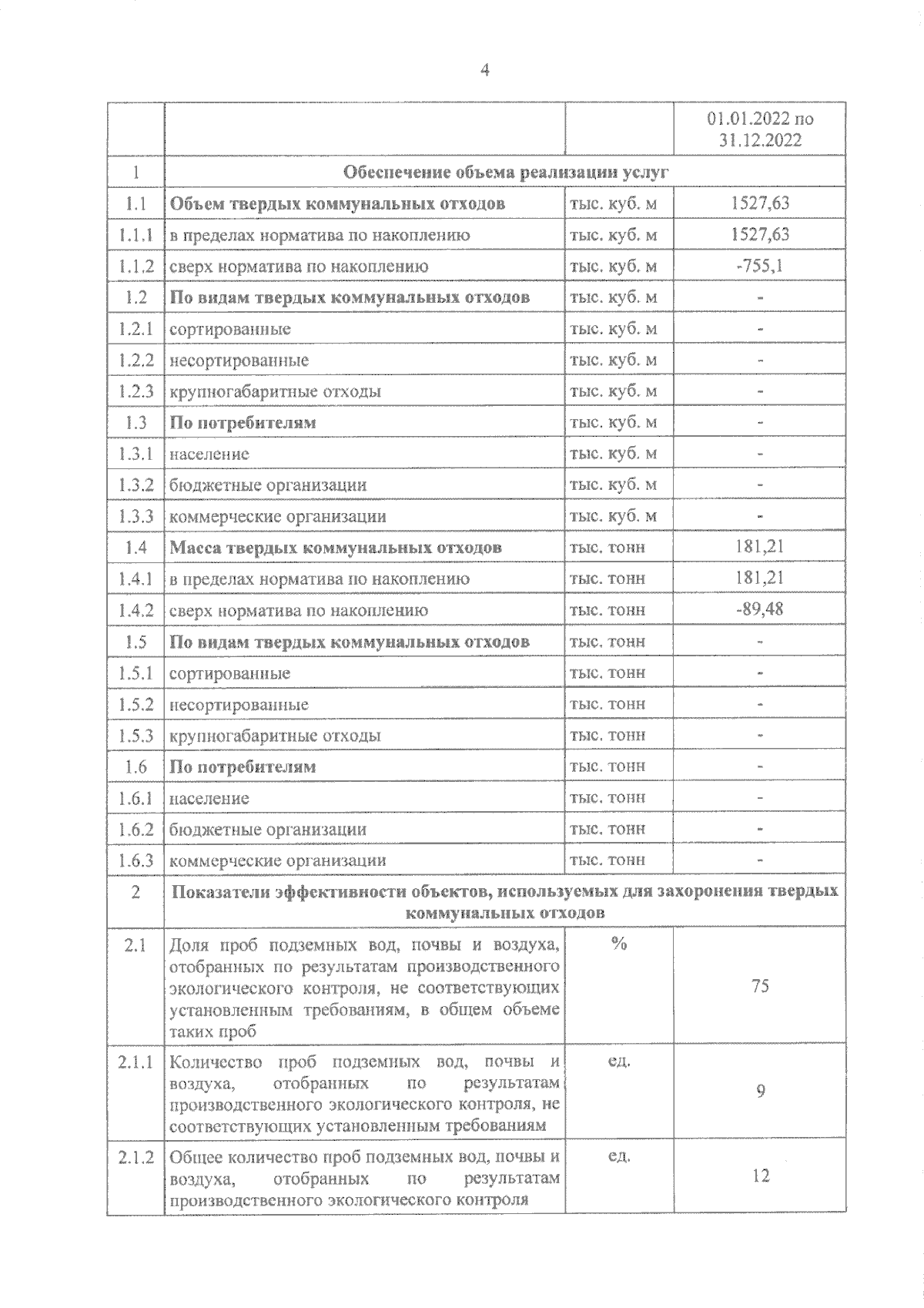 4

| | | | 01.01.2022 по 31.12.2022 |
|---|---|---|---|
| 1 | Обеспечение объема реализации услуг | | |
| 1.1 | Объем твердых коммунальных отходов | тыс. куб. м | 1527,63 |
| 1.1.1 | в пределах норматива по накоплению | тыс. куб. м | 1527,63 |
| 1.1.2 | сверх норматива по накоплению | тыс. куб. м | -755,1 |
| 1.2 | По видам твердых коммунальных отходов | тыс. куб. м | - |
| 1.2.1 | сортированные | тыс. куб. м | - |
| 1.2.2 | несортированные | тыс. куб. м | - |
| 1.2.3 | крупногабаритные отходы | тыс. куб. м | - |
| 1.3 | По потребителям | тыс. куб. м | - |
| 1.3.1 | население | тыс. куб. м | - |
| 1.3.2 | бюджетные организации | тыс. куб. м | - |
| 1.3.3 | коммерческие организации | тыс. куб. м | - |
| 1.4 | Масса твердых коммунальных отходов | тыс. тонн | 181,21 |
| 1.4.1 | в пределах норматива по накоплению | тыс. тонн | 181,21 |
| 1.4.2 | сверх норматива по накоплению | тыс. тонн | -89,48 |
| 1.5 | По видам твердых коммунальных отходов | тыс. тонн | - |
| 1.5.1 | сортированные | тыс. тонн | - |
| 1.5.2 | несортированные | тыс. тонн | - |
| 1.5.3 | крупногабаритные отходы | тыс. тонн | - |
| 1.6 | По потребителям | тыс. тонн | - |
| 1.6.1 | население | тыс. тонн | - |
| 1.6.2 | бюджетные организации | тыс. тонн | - |
| 1.6.3 | коммерческие организации | тыс. тонн | - |
| 2 | Показатели эффективности объектов, используемых для захоронения твердых коммунальных отходов | | |
| 2.1 | Доля проб подземных вод, почвы и воздуха, отобранных по результатам производственного экологического контроля, не соответствующих установленным требованиям, в общем объеме таких проб | % | 75 |
| 2.1.1 | Количество проб подземных вод, почвы и воздуха, отобранных по результатам производственного экологического контроля, не соответствующих установленным требованиям | ед. | 9 |
| 2.1.2 | Общее количество проб подземных вод, почвы и воздуха, отобранных по результатам производственного экологического контроля | ед. | 12 |